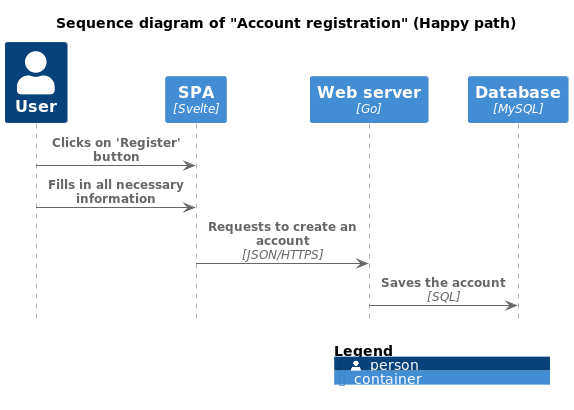 Sequence diagram of "Account registration" (Happy path)

User

SPA
[Svelte]

Web server
[Go]

Database
[MySQL]

Clicks on 'Register' button

Fills in all necessary information

Requests to create an account
[JSON/HTTPS]

Saves the account
[SQL]

Legend
person
container